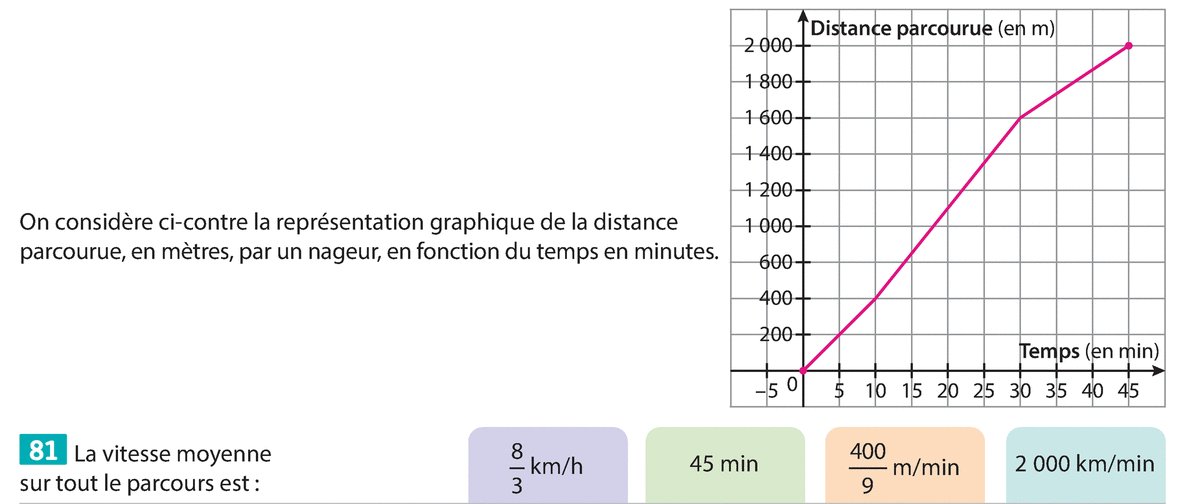 On considère ci-contre la représentation graphique de la distance parcourue, en mètres, par un nageur, en fonction du temps en minutes.

Distance parcourue (en m)
2 000
1 800
1 600
1 400
1 200
1 000
600
400
200
Temps (en min)
–5
0
5
10
15
20
25
30
35
40
45

81 La vitesse moyenne sur tout le parcours est :

$\frac{8}{3}$ km/h

45 min

$\frac{400}{9}$ m/min

2 000 km/min